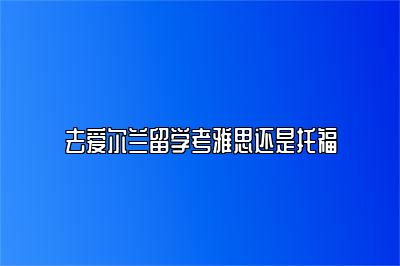 去爱尔兰留学考雅思还是托福